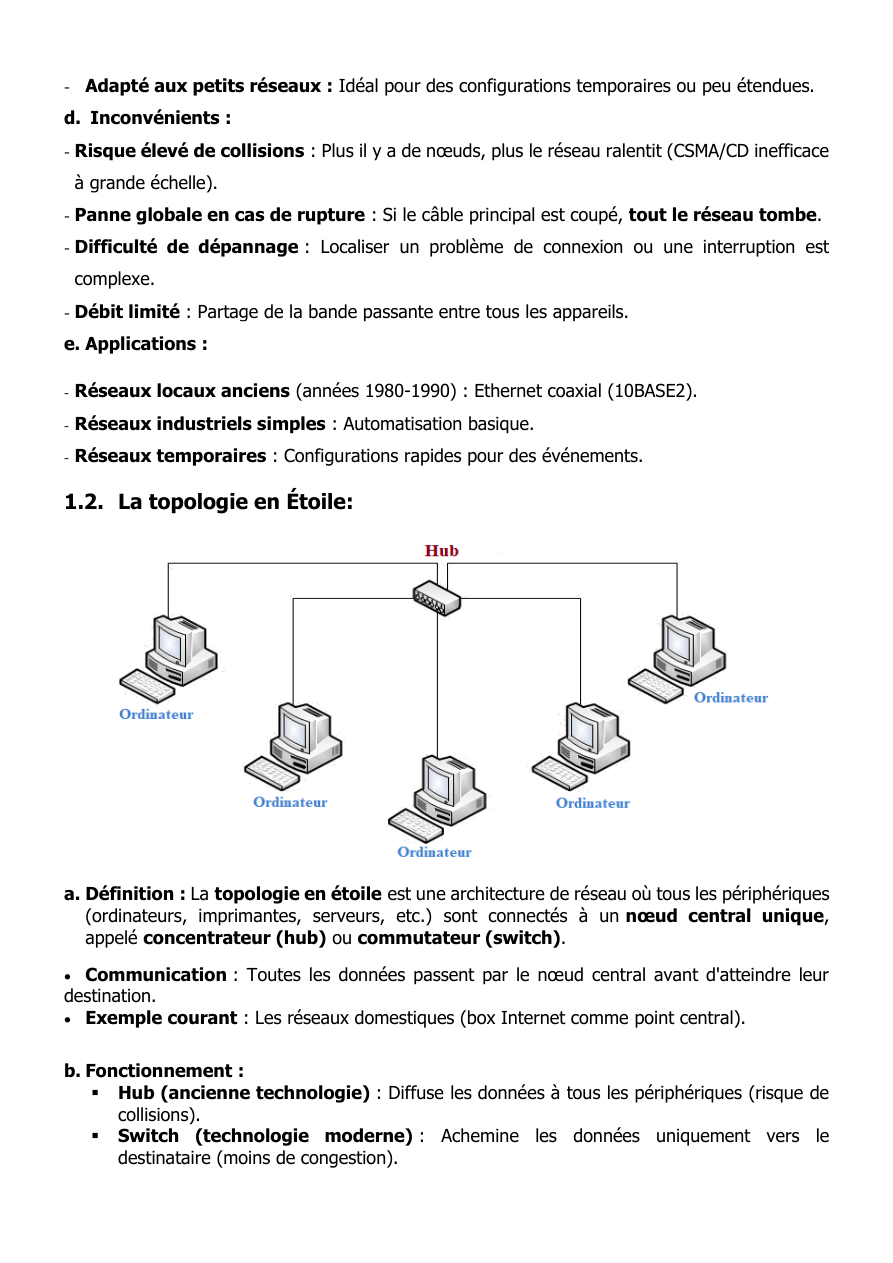 - Adapté aux petits réseaux : Idéal pour des configurations temporaires ou peu étendues.

d. Inconvénients :

- Risque élevé de collisions : Plus il y a de nœuds, plus le réseau ralentit (CSMA/CD inefficace à grande échelle).
- Panne globale en cas de rupture : Si le câble principal est coupé, tout le réseau tombe.
- Difficulté de dépannage : Localiser un problème de connexion ou une interruption est complexe.
- Débit limité : Partage de la bande passante entre tous les appareils.

e. Applications :

- Réseaux locaux anciens (années 1980-1990) : Ethernet coaxial (10BASE2).
- Réseaux industriels simples : Automatisation basique.
- Réseaux temporaires : Configurations rapides pour des événements.

1.2. La topologie en Étoile:

Hub
Ordinateur
Ordinateur
Ordinateur
Ordinateur
Ordinateur

a. Définition : La topologie en étoile est une architecture de réseau où tous les périphériques (ordinateurs, imprimantes, serveurs, etc.) sont connectés à un nœud central unique, appelé concentrateur (hub) ou commutateur (switch).

• Communication : Toutes les données passent par le nœud central avant d'atteindre leur destination.
• Exemple courant : Les réseaux domestiques (box Internet comme point central).

b. Fonctionnement :
▪ Hub (ancienne technologie) : Diffuse les données à tous les périphériques (risque de collisions).
▪ Switch (technologie moderne) : Achemine les données uniquement vers le destinataire (moins de congestion).